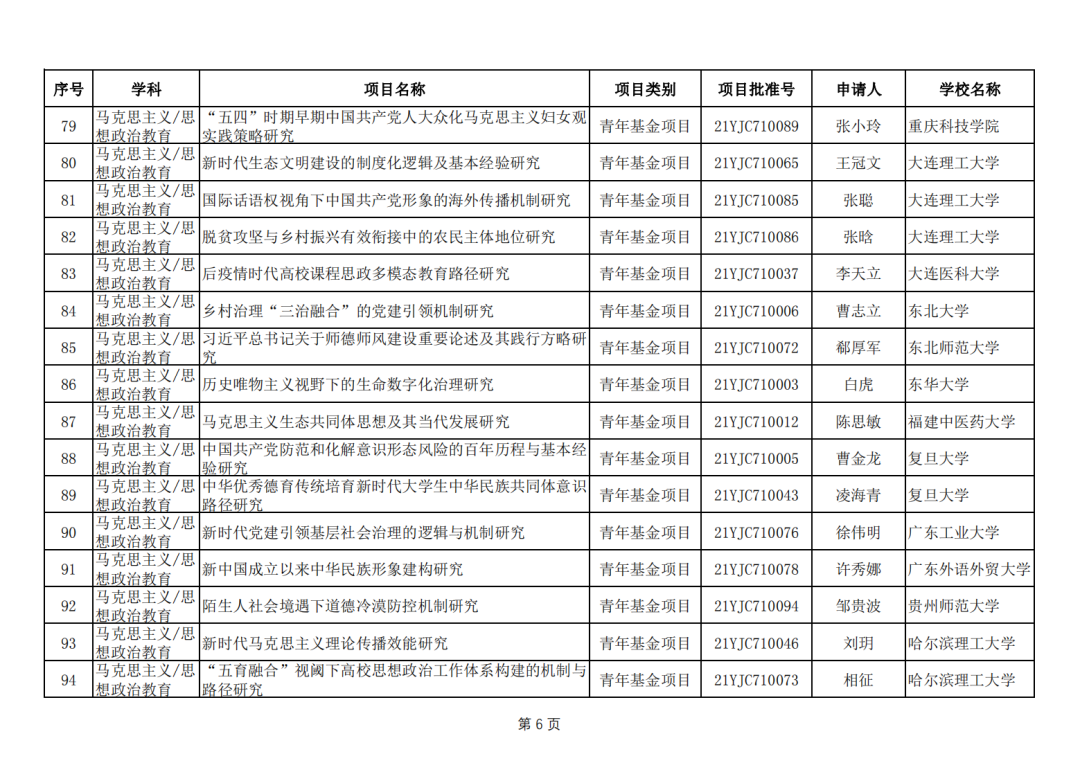 | 序号 | 学科 | 项目名称 | 项目类别 | 项目批准号 | 申请人 | 学校名称 |
|---|---|---|---|---|---|---|
| 79 | 马克思主义/思想政治教育 | “五四”时期早期中国共产党人大众化马克思主义妇女观实践策略研究 | 青年基金项目 | 21YJC710089 | 张小玲 | 重庆科技学院 |
| 80 | 马克思主义/思想政治教育 | 新时代生态文明建设的制度化逻辑及基本经验研究 | 青年基金项目 | 21YJC710065 | 王冠文 | 大连理工大学 |
| 81 | 马克思主义/思想政治教育 | 国际话语权视角下中国共产党形象的海外传播机制研究 | 青年基金项目 | 21YJC710085 | 张聪 | 大连理工大学 |
| 82 | 马克思主义/思想政治教育 | 脱贫攻坚与乡村振兴有效衔接中的农民主体地位研究 | 青年基金项目 | 21YJC710086 | 张晗 | 大连理工大学 |
| 83 | 马克思主义/思想政治教育 | 后疫情时代高校课程思政多模态教育路径研究 | 青年基金项目 | 21YJC710037 | 李天立 | 大连医科大学 |
| 84 | 马克思主义/思想政治教育 | 乡村治理“三治融合”的党建引领机制研究 | 青年基金项目 | 21YJC710006 | 曹志立 | 东北大学 |
| 85 | 马克思主义/思想政治教育 | 习近平总书记关于师德师风建设重要论述及其践行方略研究 | 青年基金项目 | 21YJC710072 | 郗厚军 | 东北师范大学 |
| 86 | 马克思主义/思想政治教育 | 历史唯物主义视野下的生命数字化治理研究 | 青年基金项目 | 21YJC710003 | 白虎 | 东华大学 |
| 87 | 马克思主义/思想政治教育 | 马克思主义生态共同体思想及其当代发展研究 | 青年基金项目 | 21YJC710012 | 陈思敏 | 福建中医药大学 |
| 88 | 马克思主义/思想政治教育 | 中国共产党防范和化解意识形态风险的百年历程与基本经验研究 | 青年基金项目 | 21YJC710005 | 曹金龙 | 复旦大学 |
| 89 | 马克思主义/思想政治教育 | 中华优秀德育传统培育新时代大学生中华民族共同体意识路径研究 | 青年基金项目 | 21YJC710043 | 凌海青 | 复旦大学 |
| 90 | 马克思主义/思想政治教育 | 新时代党建引领基层社会治理的逻辑与机制研究 | 青年基金项目 | 21YJC710076 | 徐伟明 | 广东工业大学 |
| 91 | 马克思主义/思想政治教育 | 新中国成立以来中华民族形象建构研究 | 青年基金项目 | 21YJC710078 | 许秀娜 | 广东外语外贸大学 |
| 92 | 马克思主义/思想政治教育 | 陌生人社会境遇下道德冷漠防控机制研究 | 青年基金项目 | 21YJC710094 | 邹贵波 | 贵州师范大学 |
| 93 | 马克思主义/思想政治教育 | 新时代马克思主义理论传播效能研究 | 青年基金项目 | 21YJC710046 | 刘玥 | 哈尔滨理工大学 |
| 94 | 马克思主义/思想政治教育 | “五育融合”视阈下高校思想政治工作体系构建的机制与路径研究 | 青年基金项目 | 21YJC710073 | 相征 | 哈尔滨理工大学 |

第 6 页